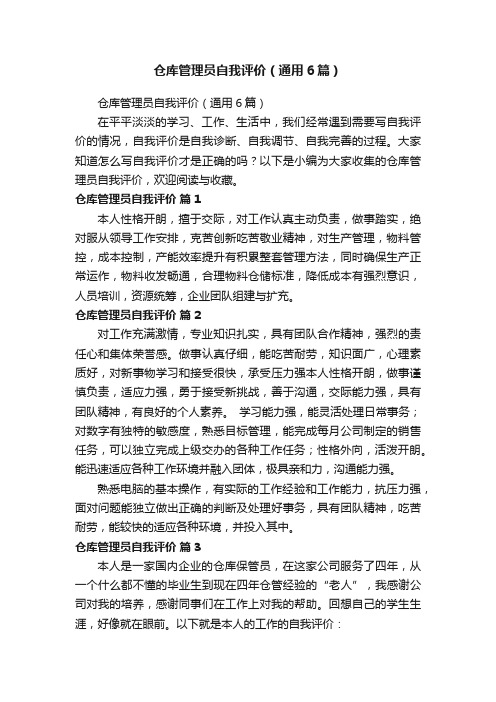 仓库管理员自我评价（通用6篇）

仓库管理员自我评价（通用6篇）

在平平淡淡的学习、工作、生活中，我们经常遇到需要写自我评价的情况，自我评价是自我诊断、自我调节、自我完善的过程。大家知道怎么写自我评价才是正确的吗？以下是小编为大家收集的仓库管理员自我评价，欢迎阅读与收藏。

仓库管理员自我评价 篇1

本人性格开朗，擅于交际，对工作认真主动负责，做事踏实，绝对服从领导工作安排，克苦创新吃苦敬业精神，对生产管理，物料管控，成本控制，产能效率提升有积累整套管理方法，同时确保生产正常运作，物料收发畅通，合理物料仓储标准，降低成本有强烈意识，人员培训，资源统筹，企业团队组建与扩充。

仓库管理员自我评价 篇2

对工作充满激情，专业知识扎实，具有团队合作精神，强烈的责任心和集体荣誉感。做事认真仔细，能吃苦耐劳，知识面广，心理素质好，对新事物学习和接受很快，承受压力强本人性格开朗，做事谨慎负责，适应力强，勇于接受新挑战，善于沟通，交际能力强，具有团队精神，有良好的个人素养。 学习能力强，能灵活处理日常事务；对数字有独特的敏感度，熟悉目标管理，能完成每月公司制定的销售任务，可以独立完成上级交办的各种工作任务；性格外向，活泼开朗。能迅速适应各种工作环境并融入团体，极具亲和力，沟通能力强。

熟悉电脑的基本操作，有实际的工作经验和工作能力，抗压力强，面对问题能独立做出正确的判断及处理好事务，具有团队精神，吃苦耐劳，能较快的适应各种环境，并投入其中。

仓库管理员自我评价 篇3

本人是一家国内企业的仓库保管员，在这家公司服务了四年，从一个什么都不懂的毕业生到现在四年仓管经验的“老人”，我感谢公司对我的培养，感谢同事们在工作上对我的帮助。回想自己的学生生涯，好像就在眼前。以下就是本人的工作的自我评价：